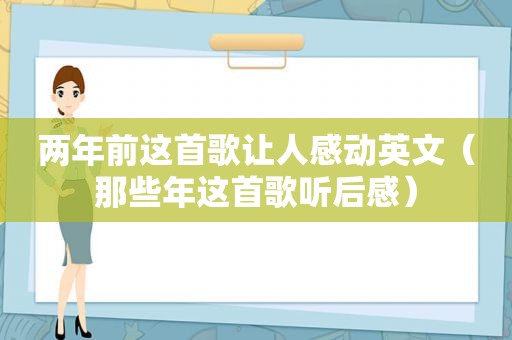 两年前这首歌让人感动英文（那些年这首歌听后感）